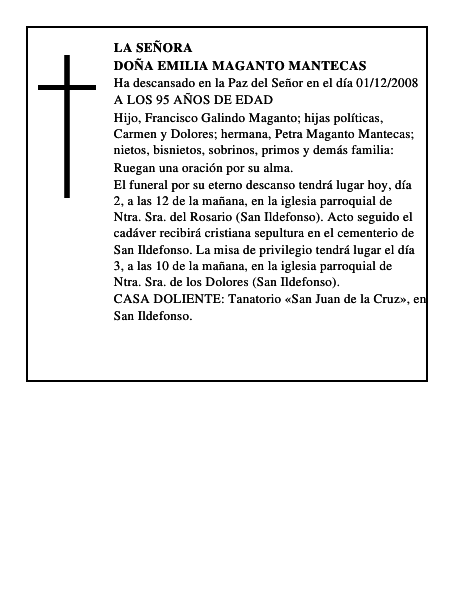 LA SEÑORA
DOÑA EMILIA MAGANTO MANTECAS
Ha descansado en la Paz del Señor en el día 01/12/2008
A LOS 95 AÑOS DE EDAD

Hijo, Francisco Galindo Maganto; hijas políticas, Carmen y Dolores; hermana, Petra Maganto Mantecas; nietos, bisnietos, sobrinos, primos y demás familia:

Ruegan una oración por su alma.

El funeral por su eterno descanso tendrá lugar hoy, día 2, a las 12 de la mañana, en la iglesia parroquial de Ntra. Sra. del Rosario (San Ildefonso). Acto seguido el cadáver recibirá cristiana sepultura en el cementerio de San Ildefonso. La misa de privilegio tendrá lugar el día 3, a las 10 de la mañana, en la iglesia parroquial de Ntra. Sra. de los Dolores (San Ildefonso).

CASA DOLIENTE: Tanatorio «San Juan de la Cruz», en San Ildefonso.